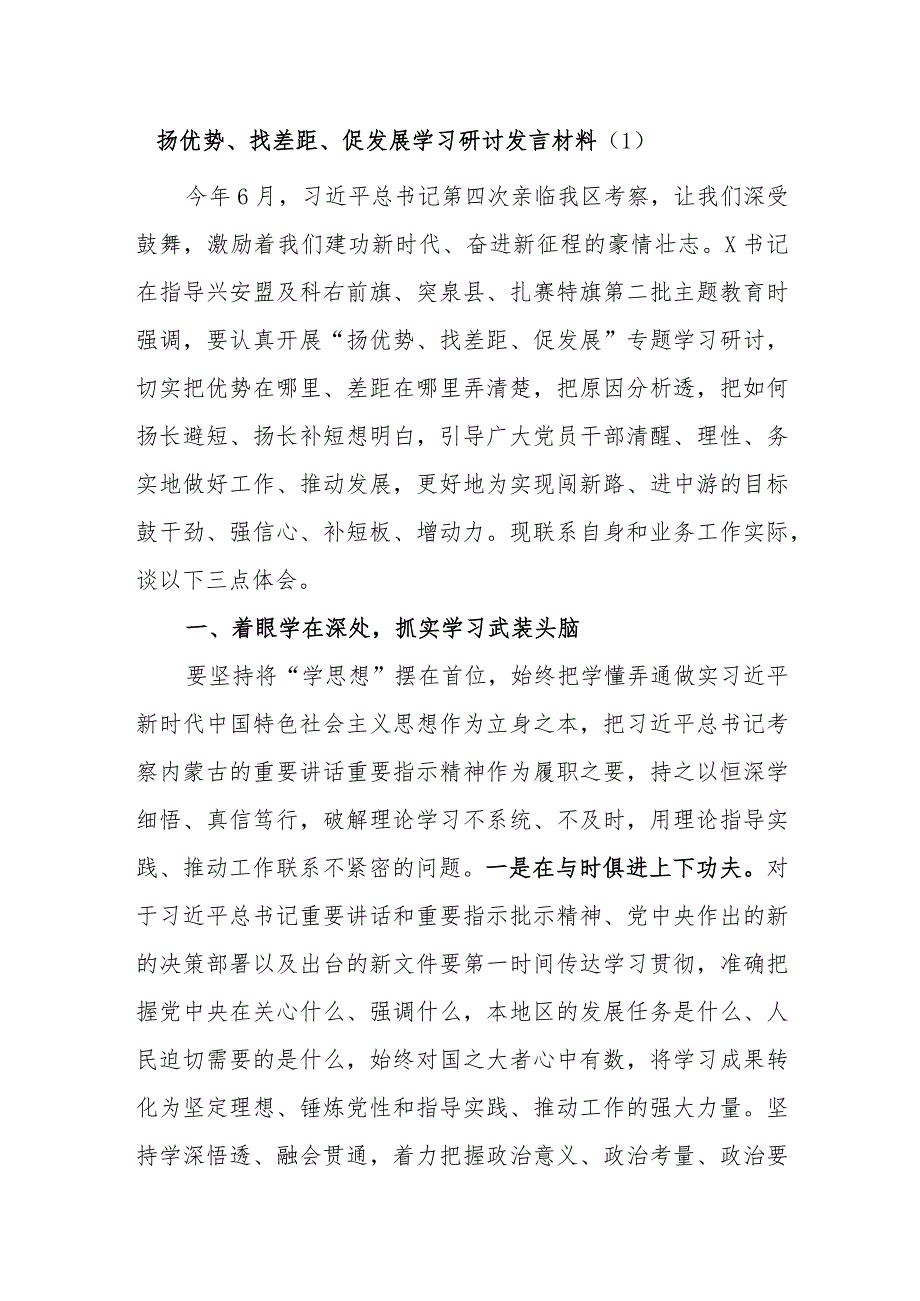 扬优势、找差距、促发展学习研讨发言材料（1）

今年6月，习近平总书记第四次亲临我区考察，让我们深受鼓舞，激励着我们建功新时代、奋进新征程的豪情壮志。X书记在指导兴安盟及科右前旗、突泉县、扎赉特旗第二批主题教育时强调，要认真开展“扬优势、找差距、促发展”专题学习研讨，切实把优势在哪里、差距在哪里弄清楚，把原因分析透，把如何扬长避短、扬长补短想明白，引导广大党员干部清醒、理性、务实地做好工作、推动发展，更好地为实现闯新路、进中游的目标鼓干劲、强信心、补短板、增动力。现联系自身和业务工作实际，谈以下三点体会。

一、着眼学在深处，抓实学习武装头脑

要坚持将“学思想”摆在首位，始终把学懂弄通做实习近平新时代中国特色社会主义思想作为立身之本，把习近平总书记考察内蒙古的重要讲话重要指示精神作为履职之要，持之以恒深学细悟、真信笃行，破解理论学习不系统、不及时，用理论指导实践、推动工作联系不紧密的问题。一是在与时俱进上下功夫。对于习近平总书记重要讲话和重要指示批示精神、党中央作出的新的决策部署以及出台的新文件要第一时间传达学习贯彻，准确把握党中央在关心什么、强调什么，本地区的发展任务是什么、人民迫切需要的是什么，始终对国之大者心中有数，将学习成果转化为坚定理想、锤炼党性和指导实践、推动工作的强大力量。坚持学深悟透、融会贯通，着力把握政治意义、政治考量、政治要